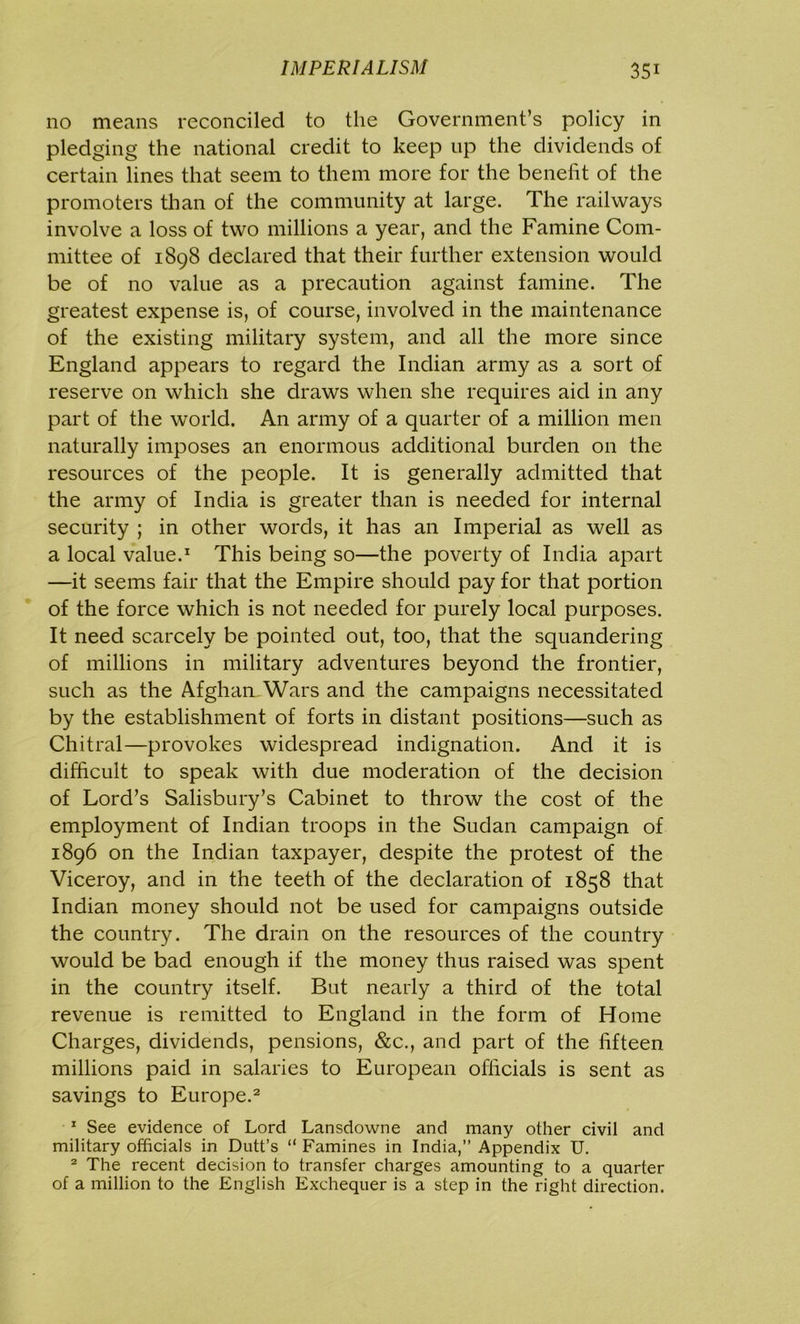 IMPERIALISM 351

no means reconciled to the Government's policy in pledging the national credit to keep up the dividends of certain lines that seem to them more for the benefit of the promoters than of the community at large. The railways involve a loss of two millions a year, and the Famine Committee of 1898 declared that their further extension would be of no value as a precaution against famine. The greatest expense is, of course, involved in the maintenance of the existing military system, and all the more since England appears to regard the Indian army as a sort of reserve on which she draws when she requires aid in any part of the world. An army of a quarter of a million men naturally imposes an enormous additional burden on the resources of the people. It is generally admitted that the army of India is greater than is needed for internal security ; in other words, it has an Imperial as well as a local value.$^1$ This being so—the poverty of India apart —it seems fair that the Empire should pay for that portion of the force which is not needed for purely local purposes. It need scarcely be pointed out, too, that the squandering of millions in military adventures beyond the frontier, such as the Afghan Wars and the campaigns necessitated by the establishment of forts in distant positions—such as Chitral—provokes widespread indignation. And it is difficult to speak with due moderation of the decision of Lord's Salisbury's Cabinet to throw the cost of the employment of Indian troops in the Sudan campaign of 1896 on the Indian taxpayer, despite the protest of the Viceroy, and in the teeth of the declaration of 1858 that Indian money should not be used for campaigns outside the country. The drain on the resources of the country would be bad enough if the money thus raised was spent in the country itself. But nearly a third of the total revenue is remitted to England in the form of Home Charges, dividends, pensions, &c., and part of the fifteen millions paid in salaries to European officials is sent as savings to Europe.$^2$

$^1$ See evidence of Lord Lansdowne and many other civil and military officials in Dutt's "Famines in India," Appendix U.

$^2$ The recent decision to transfer charges amounting to a quarter of a million to the English Exchequer is a step in the right direction.